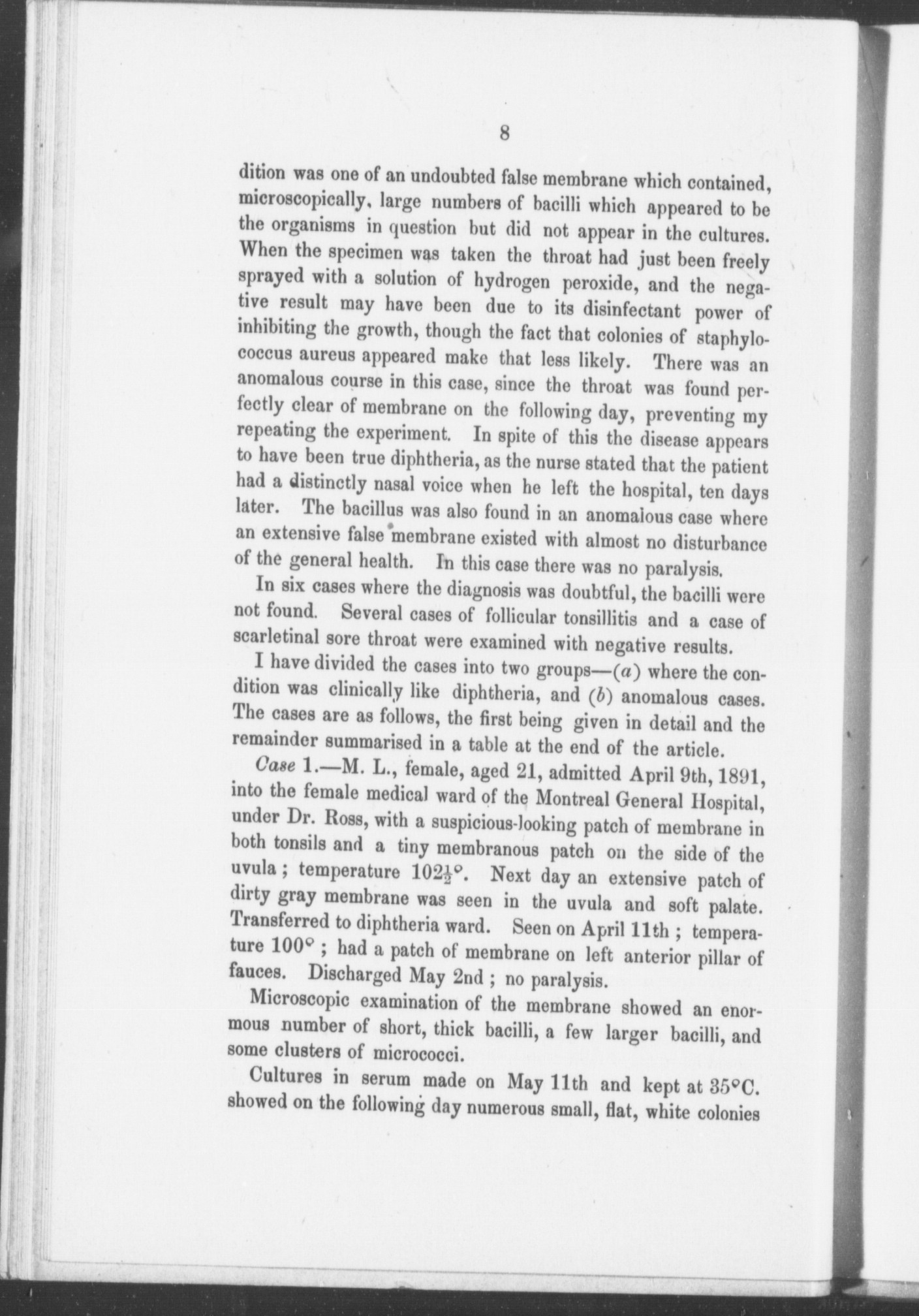 8

dition was one of an undoubted false membrane which contained, microscopically, large numbers of bacilli which appeared to be the organisms in question but did not appear in the cultures. When the specimen was taken the throat had just been freely sprayed with a solution of hydrogen peroxide, and the negative result may have been due to its disinfectant power of inhibiting the growth, though the fact that colonies of staphylococcus aureus appeared make that less likely. There was an anomalous course in this case, since the throat was found perfectly clear of membrane on the following day, preventing my repeating the experiment. In spite of this the disease appears to have been true diphtheria, as the nurse stated that the patient had a distinctly nasal voice when he left the hospital, ten days later. The bacillus was also found in an anomalous case where an extensive false membrane existed with almost no disturbance of the general health. In this case there was no paralysis.

In six cases where the diagnosis was doubtful, the bacilli were not found. Several cases of follicular tonsillitis and a case of scarletinal sore throat were examined with negative results.

I have divided the cases into two groups—(a) where the condition was clinically like diphtheria, and (b) anomalous cases. The cases are as follows, the first being given in detail and the remainder summarised in a table at the end of the article.

Case 1.—M. L., female, aged 21, admitted April 9th, 1891, into the female medical ward of the Montreal General Hospital, under Dr. Ross, with a suspicious-looking patch of membrane in both tonsils and a tiny membranous patch on the side of the uvula; temperature $102\frac{1}{2}°$. Next day an extensive patch of dirty gray membrane was seen in the uvula and soft palate. Transferred to diphtheria ward. Seen on April 11th; temperature 100°; had a patch of membrane on left anterior pillar of fauces. Discharged May 2nd; no paralysis.

Microscopic examination of the membrane showed an enormous number of short, thick bacilli, a few larger bacilli, and some clusters of micrococci.

Cultures in serum made on May 11th and kept at 35°C. showed on the following day numerous small, flat, white colonies